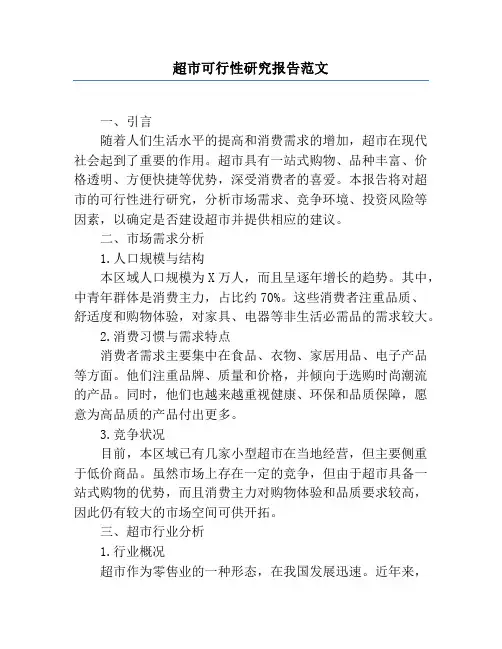 超市可行性研究报告范文

一、引言

随着人们生活水平的提高和消费需求的增加，超市在现代社会起到了重要的作用。超市具有一站式购物、品种丰富、价格透明、方便快捷等优势，深受消费者的喜爱。本报告将对超市的可行性进行研究，分析市场需求、竞争环境、投资风险等因素，以确定是否建设超市并提供相应的建议。

二、市场需求分析

1.人口规模与结构

本区域人口规模为X万人，而且呈逐年增长的趋势。其中，中青年群体是消费主力，占比约70%。这些消费者注重品质、舒适度和购物体验，对家具、电器等非生活必需品的需求较大。

2.消费习惯与需求特点

消费者需求主要集中在食品、衣物、家居用品、电子产品等方面。他们注重品牌、质量和价格，并倾向于选购时尚潮流的产品。同时，他们也越来越重视健康、环保和品质保障，愿意为高品质的产品付出更多。

3.竞争状况

目前，本区域已有几家小型超市在当地经营，但主要侧重于低价商品。虽然市场上存在一定的竞争，但由于超市具备一站式购物的优势，而且消费主力对购物体验和品质要求较高，因此仍有较大的市场空间可供开拓。

三、超市行业分析

1.行业概况

超市作为零售业的一种形态，在我国发展迅速。近年来，